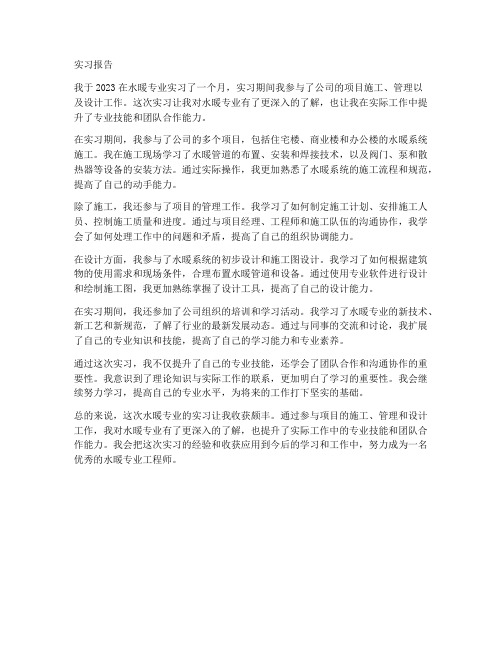 实习报告

我于 2023 在水暖专业实习了一个月，实习期间我参与了公司的项目施工、管理以及设计工作。这次实习让我对水暖专业有了更深入的了解，也让我在实际工作中提升了专业技能和团队合作能力。

在实习期间，我参与了公司的多个项目，包括住宅楼、商业楼和办公楼的水暖系统施工。我在施工现场学习了水暖管道的布置、安装和焊接技术，以及阀门、泵和散热器等设备的安装方法。通过实际操作，我更加熟悉了水暖系统的施工流程和规范，提高了自己的动手能力。

除了施工，我还参与了项目的管理工作。我学习了如何制定施工计划、安排施工人员、控制施工质量和进度。通过与项目经理、工程师和施工队伍的沟通协作，我学会了如何处理工作中的问题和矛盾，提高了自己的组织协调能力。

在设计方面，我参与了水暖系统的初步设计和施工图设计。我学习了如何根据建筑物的使用需求和现场条件，合理布置水暖管道和设备。通过使用专业软件进行设计和绘制施工图，我更加熟练掌握了设计工具，提高了自己的设计能力。

在实习期间，我还参加了公司组织的培训和学习活动。我学习了水暖专业的新技术、新工艺和新规范，了解了行业的最新发展动态。通过与同事的交流和讨论，我扩展了自己的专业知识和技能，提高了自己的学习能力和专业素养。

通过这次实习，我不仅提升了自己的专业技能，还学会了团队合作和沟通协作的重要性。我意识到了理论知识与实际工作的联系，更加明白了学习的重要性。我会继续努力学习，提高自己的专业水平，为将来的工作打下坚实的基础。

总的来说，这次水暖专业的实习让我收获颇丰。通过参与项目的施工、管理和设计工作，我对水暖专业有了更深入的了解，也提升了实际工作中的专业技能和团队合作能力。我会把这次实习的经验和收获应用到今后的学习和工作中，努力成为一名优秀的水暖专业工程师。